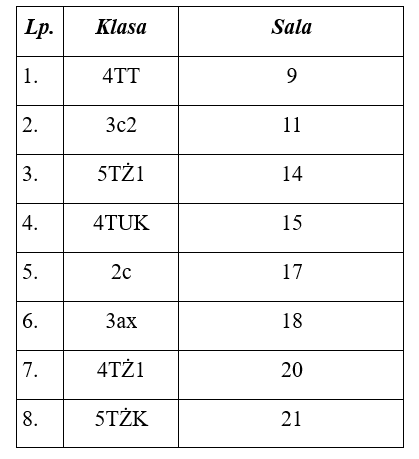 | Lp. | Klasa | Sala |
|---|---|---|
| 1. | 4TT | 9 |
| 2. | 3c2 | 11 |
| 3. | 5TŻ1 | 14 |
| 4. | 4TUK | 15 |
| 5. | 2c | 17 |
| 6. | 3ax | 18 |
| 7. | 4TŻ1 | 20 |
| 8. | 5TŻK | 21 |